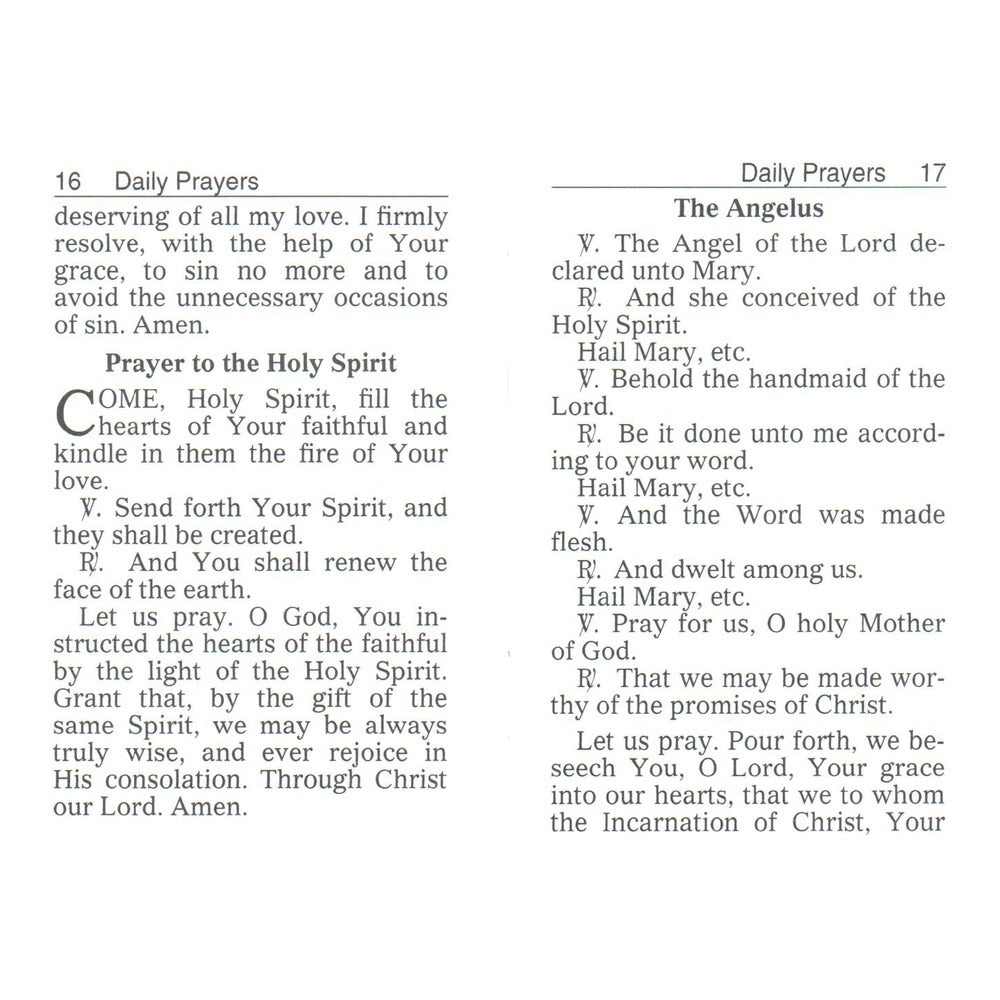 16 Daily Prayers

deserving of all my love. I firmly resolve, with the help of Your grace, to sin no more and to avoid the unnecessary occasions of sin. Amen.

Prayer to the Holy Spirit

COME, Holy Spirit, fill the hearts of Your faithful and kindle in them the fire of Your love.

℣. Send forth Your Spirit, and they shall be created.

℟. And You shall renew the face of the earth.

Let us pray. O God, You instructed the hearts of the faithful by the light of the Holy Spirit. Grant that, by the gift of the same Spirit, we may be always truly wise, and ever rejoice in His consolation. Through Christ our Lord. Amen.

Daily Prayers 17

The Angelus

℣. The Angel of the Lord declared unto Mary.

℟. And she conceived of the Holy Spirit.

Hail Mary, etc.

℣. Behold the handmaid of the Lord.

℟. Be it done unto me according to your word.

Hail Mary, etc.

℣. And the Word was made flesh.

℟. And dwelt among us.

Hail Mary, etc.

℣. Pray for us, O holy Mother of God.

℟. That we may be made worthy of the promises of Christ.

Let us pray. Pour forth, we beseech You, O Lord, Your grace into our hearts, that we to whom the Incarnation of Christ, Your